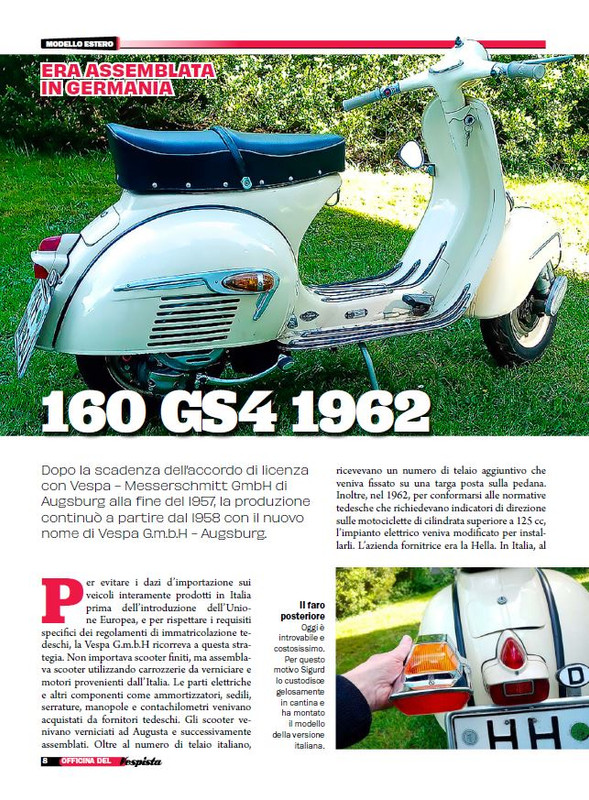 MODELLO ESTERO

ERA ASSEMBLATA IN GERMANIA

160 GS4 1962

Dopo la scadenza dell'accordo di licenza con Vespa - Messerschmitt GmbH di Augsburg alla fine del 1957, la produzione continuò a partire dal 1958 con il nuovo nome di Vespa G.m.b.H - Augsburg.

Per evitare i dazi d'importazione sui veicoli interamente prodotti in Italia prima dell'introduzione dell'Unione Europea, e per rispettare i requisiti specifici dei regolamenti di immatricolazione tedeschi, la Vespa G.m.b.H ricorreva a questa strategia. Non importava scooter finiti, ma assemblava scooter utilizzando carrozzerie da verniciare e motori provenienti dall'Italia. Le parti elettriche e altri componenti come ammortizzatori, sedili, serrature, manopole e contachilometri venivano acquistati da fornitori tedeschi. Gli scooter venivano verniciati ad Augusta e successivamente assemblati. Oltre al numero di telaio italiano, ricevevano un numero di telaio aggiuntivo che veniva fissato su una targa posta sulla pedana. Inoltre, nel 1962, per conformarsi alle normative tedesche che richiedevano indicatori di direzione sulle motociclette di cilindrata superiore a 125 cc, l'impianto elettrico veniva modificato per installarli. L'azienda fornitrice era la Hella. In Italia, al

Il faro posteriore
Oggi è introvabile e costosissimo. Per questo motivo Sigurd lo custodisce gelosamente in cantina e ha montato il modello della versione italiana.

D

HH

8 OFFICINA DEL Vespista